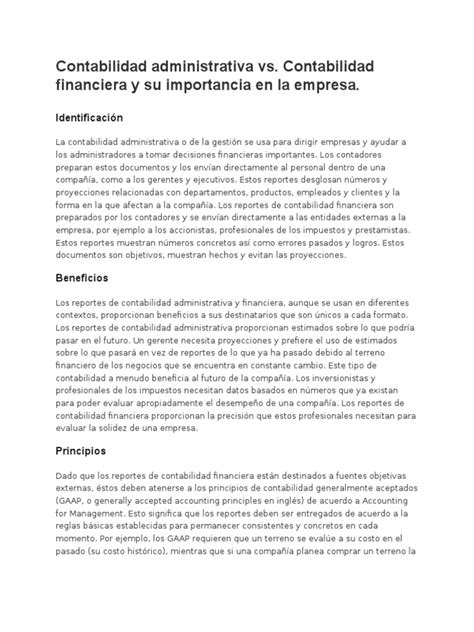 Contabilidad administrativa vs. Contabilidad financiera y su importancia en la empresa.

Identificación

La contabilidad administrativa o de la gestión se usa para dirigir empresas y ayudar a los administradores a tomar decisiones financieras importantes. Los contadores preparan estos documentos y los envían directamente al personal dentro de una compañía, como a los gerentes y ejecutivos. Estos reportes desglosan números y proyecciones relacionadas con departamentos, productos, empleados y clientes y la forma en la que afectan a la compañía. Los reportes de contabilidad financiera son preparados por los contadores y se envían directamente a las entidades externas a la empresa, por ejemplo a los accionistas, profesionales de los impuestos y prestamistas. Estos reportes muestran números concretos así como errores pasados y logros. Estos documentos son objetivos, muestran hechos y evitan las proyecciones.

Beneficios

Los reportes de contabilidad administrativa y financiera, aunque se usan en diferentes contextos, proporcionan beneficios a sus destinatarios que son únicos a cada formato. Los reportes de contabilidad administrativa proporcionan estimados sobre lo que podría pasar en el futuro. Un gerente necesita proyecciones y prefiere el uso de estimados sobre lo que pasará en vez de reportes de lo que ya ha pasado debido al terreno financiero de los negocios que se encuentra en constante cambio. Este tipo de contabilidad a menudo beneficia al futuro de la compañía. Los inversionistas y profesionales de los impuestos necesitan datos basados en números que ya existan para poder evaluar apropiadamente el desempeño de una compañía. Los reportes de contabilidad financiera proporcionan la precisión que estos profesionales necesitan para evaluar la solidez de una empresa.

Principios

Dado que los reportes de contabilidad financiera están destinados a fuentes objetivas externas, éstos deben atenerse a los principios de contabilidad generalmente aceptados (GAAP, o generally accepted accounting principles en inglés) de acuerdo a Accounting for Management. Esto significa que los reportes deben ser entregados de acuerdo a la reglas básicas establecidas para permanecer consistentes y concretos en cada momento. Por ejemplo, los GAAP requieren que un terreno se evalúe a su costo en el pasado (su costo histórico), mientras que si una compañía planea comprar un terreno la